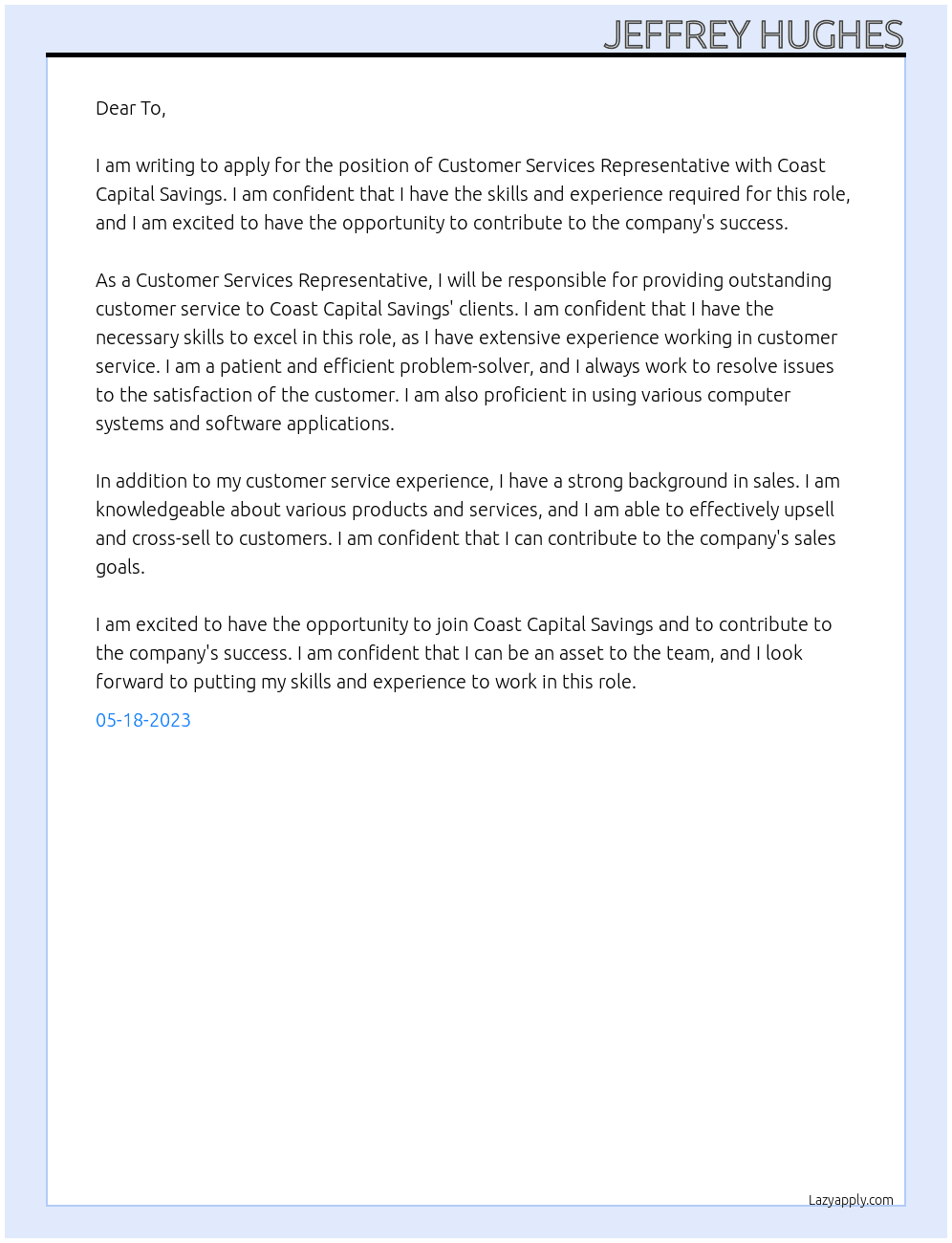 JEFFREY HUGHES

Dear To,

I am writing to apply for the position of Customer Services Representative with Coast Capital Savings. I am confident that I have the skills and experience required for this role, and I am excited to have the opportunity to contribute to the company's success.

As a Customer Services Representative, I will be responsible for providing outstanding customer service to Coast Capital Savings' clients. I am confident that I have the necessary skills to excel in this role, as I have extensive experience working in customer service. I am a patient and efficient problem-solver, and I always work to resolve issues to the satisfaction of the customer. I am also proficient in using various computer systems and software applications.

In addition to my customer service experience, I have a strong background in sales. I am knowledgeable about various products and services, and I am able to effectively upsell and cross-sell to customers. I am confident that I can contribute to the company's sales goals.

I am excited to have the opportunity to join Coast Capital Savings and to contribute to the company's success. I am confident that I can be an asset to the team, and I look forward to putting my skills and experience to work in this role.

05-18-2023

Lazyapply.com